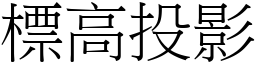 標高投影